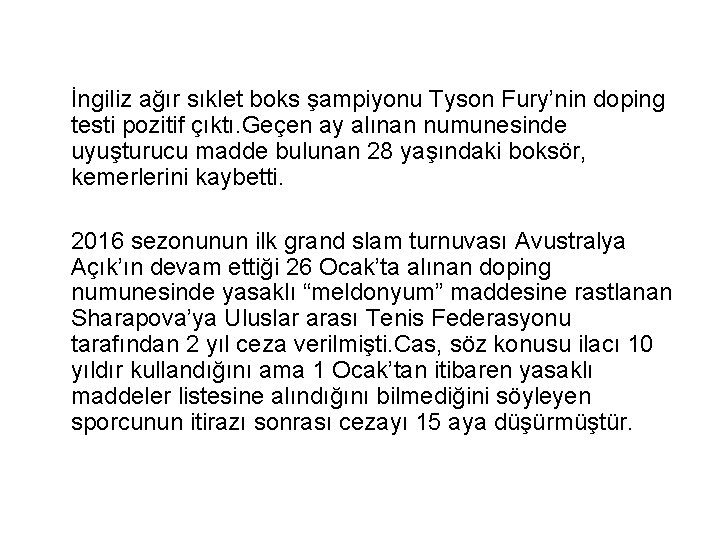 İngiliz ağır sıklet boks şampiyonu Tyson Fury'nin doping testi pozitif çıktı.Geçen ay alınan numunesinde uyuşturucu madde bulunan 28 yaşındaki boksör, kemerlerini kaybetti.

2016 sezonunun ilk grand slam turnuvası Avustralya Açık'ın devam ettiği 26 Ocak'ta alınan doping numunesinde yasaklı "meldonyum" maddesine rastlanan Sharapova'ya Uluslar arası Tenis Federasyonu tarafından 2 yıl ceza verilmişti.Cas, söz konusu ilacı 10 yıldır kullandığını ama 1 Ocak'tan itibaren yasaklı maddeler listesine alındığını bilmediğini söyleyen sporcunun itirazı sonrası cezayı 15 aya düşürmüştür.